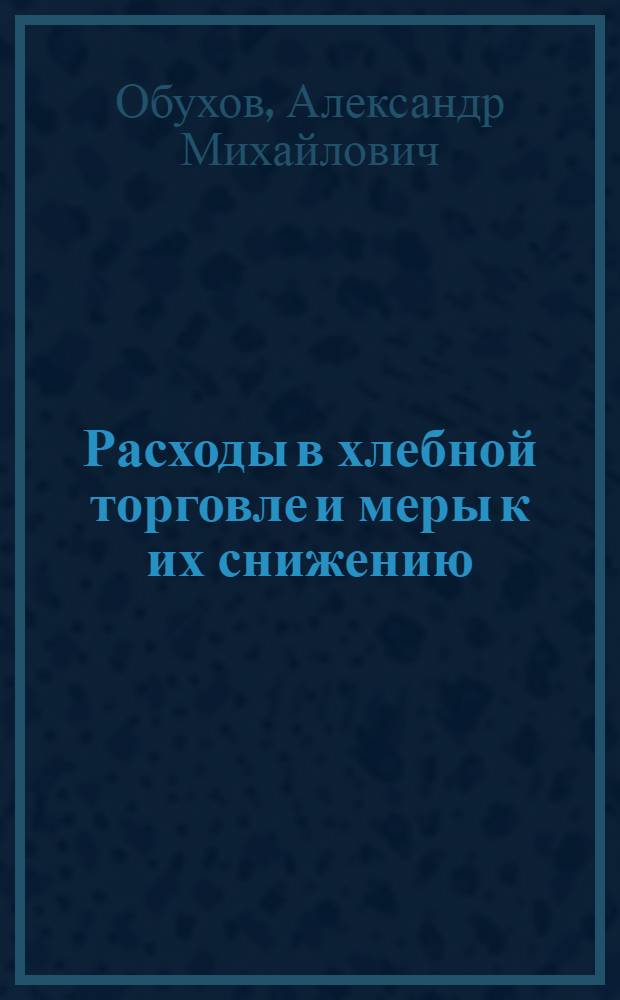 Обухов, Александр Михайлович

Расходы в хлебной торговле и меры к их снижению